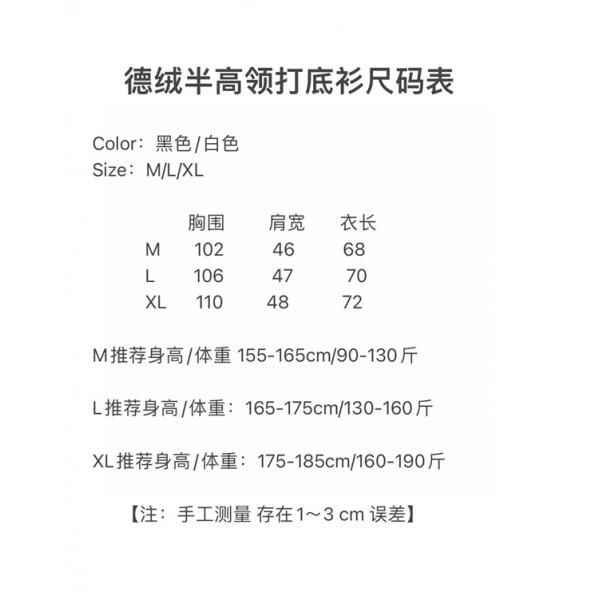 德绒半高领打底衫尺码表

Color：黑色/白色
Size：M/L/XL

| | 胸围 | 肩宽 | 衣长 |
|---|---|---|---|
| M | 102 | 46 | 68 |
| L | 106 | 47 | 70 |
| XL | 110 | 48 | 72 |

M推荐身高/体重 155-165cm/90-130斤

L推荐身高/体重：165-175cm/130-160斤

XL推荐身高/体重：175-185cm/160-190斤

【注：手工测量 存在1～3 cm 误差】